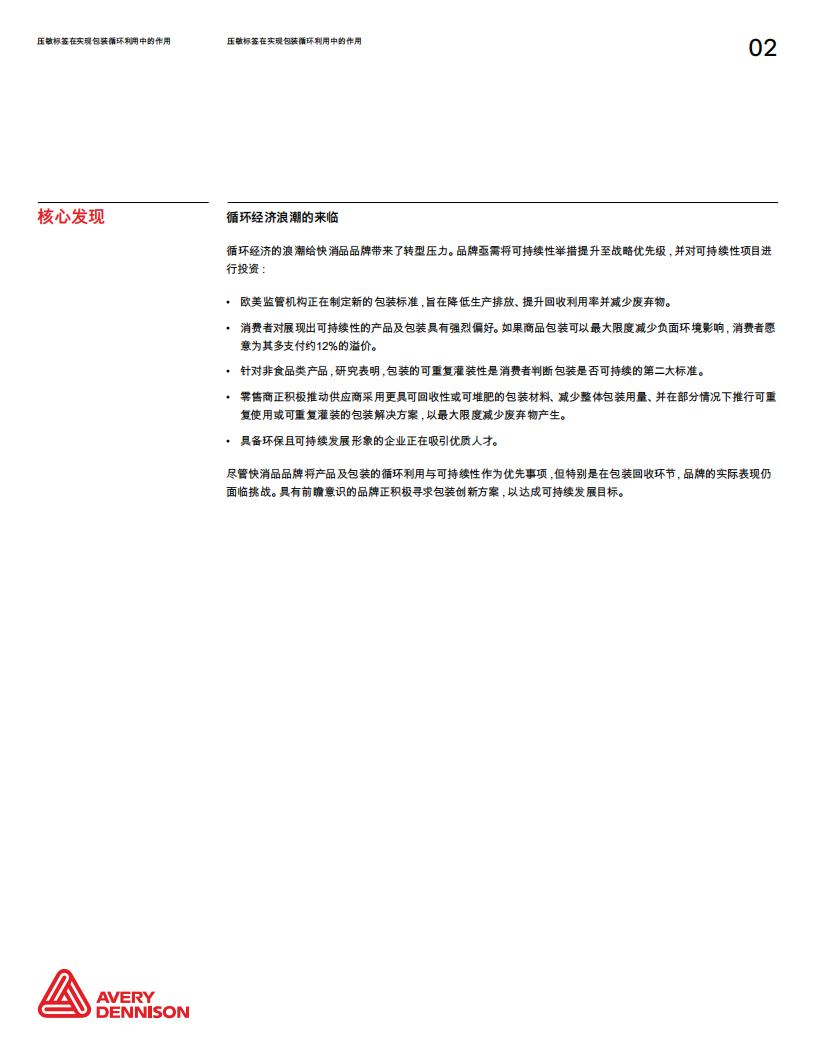 压敏标签在实现包装循环利用中的作用

压敏标签在实现包装循环利用中的作用

02

核心发现

循环经济浪潮的来临

循环经济的浪潮给快消品品牌带来了转型压力。品牌亟需将可持续性举措提升至战略优先级，并对可持续性项目进行投资：

• 欧美监管机构正在制定新的包装标准，旨在降低生产排放、提升回收利用率并减少废弃物。

• 消费者对展现出可持续性的产品及包装具有强烈偏好。如果商品包装可以最大限度减少负面环境影响，消费者愿意为其多支付约12%的溢价。

• 针对非食品类产品，研究表明，包装的可重复灌装性是消费者判断包装是否可持续的第二大标准。

• 零售商正积极推动供应商采用更具可回收性或可堆肥的包装材料、减少整体包装用量、并在部分情况下推行可重复使用或可重复灌装的包装解决方案，以最大限度减少废弃物产生。

• 具备环保且可持续发展形象的企业正在吸引优质人才。

尽管快消品品牌将产品及包装的循环利用与可持续性作为优先事项，但特别是在包装回收环节，品牌的实际表现仍面临挑战。具有前瞻意识的品牌正积极寻求包装创新方案，以达成可持续发展目标。

AVERY DENNISON